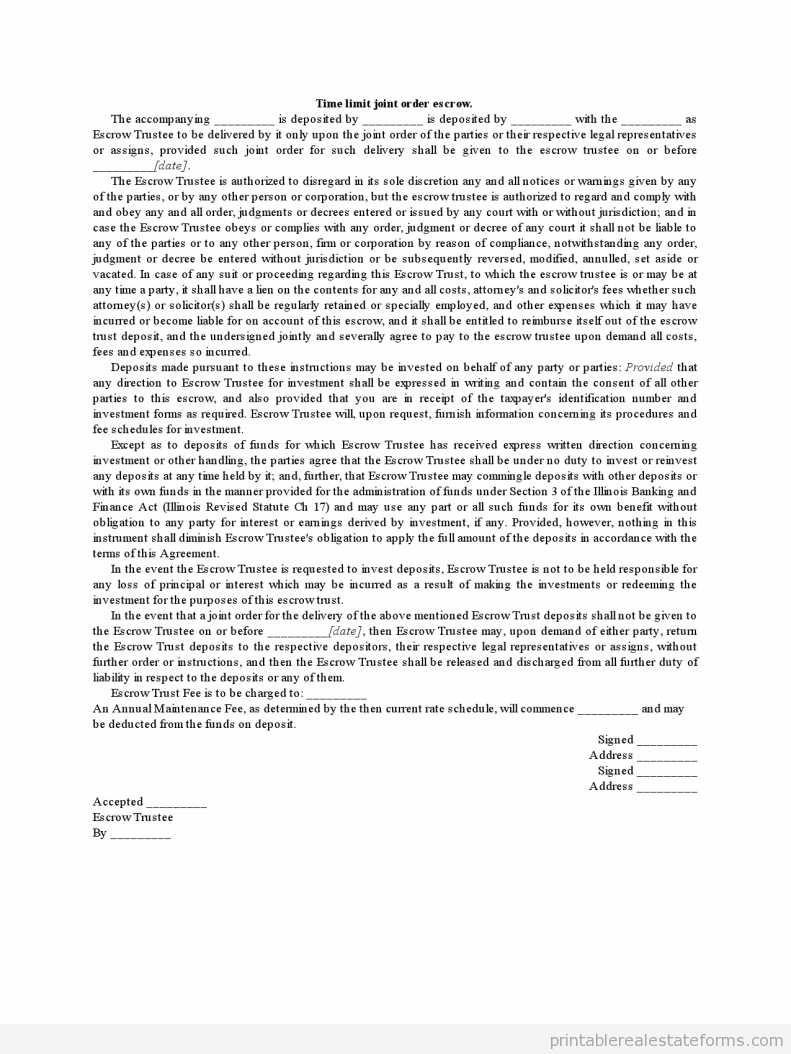 Time limit joint order escrow.

The accompanying _________ is deposited by _________ is deposited by _________ with the _________ as Escrow Trustee to be delivered by it only upon the joint order of the parties or their respective legal representatives or assigns, provided such joint order for such delivery shall be given to the escrow trustee on or before _________[date].

The Escrow Trustee is authorized to disregard in its sole discretion any and all notices or warnings given by any of the parties, or by any other person or corporation, but the escrow trustee is authorized to regard and comply with and obey any and all order, judgments or decrees entered or issued by any court with or without jurisdiction; and in case the Escrow Trustee obeys or complies with any order, judgment or decree of any court it shall not be liable to any of the parties or to any other person, firm or corporation by reason of compliance, notwithstanding any order, judgment or decree be entered without jurisdiction or be subsequently reversed, modified, annulled, set aside or vacated. In case of any suit or proceeding regarding this Escrow Trust, to which the escrow trustee is or may be at any time a party, it shall have a lien on the contents for any and all costs, attorney's and solicitor's fees whether such attorney(s) or solicitor(s) shall be regularly retained or specially employed, and other expenses which it may have incurred or become liable for on account of this escrow, and it shall be entitled to reimburse itself out of the escrow trust deposit, and the undersigned jointly and severally agree to pay to the escrow trustee upon demand all costs, fees and expenses so incurred.

Deposits made pursuant to these instructions may be invested on behalf of any party or parties: Provided that any direction to Escrow Trustee for investment shall be expressed in writing and contain the consent of all other parties to this escrow, and also provided that you are in receipt of the taxpayer's identification number and investment forms as required. Escrow Trustee will, upon request, furnish information concerning its procedures and fee schedules for investment.

Except as to deposits of funds for which Escrow Trustee has received express written direction concerning investment or other handling, the parties agree that the Escrow Trustee shall be under no duty to invest or reinvest any deposits at any time held by it; and, further, that Escrow Trustee may commingle deposits with other deposits or with its own funds in the manner provided for the administration of funds under Section 3 of the Illinois Banking and Finance Act (Illinois Revised Statute Ch 17) and may use any part or all such funds for its own benefit without obligation to any party for interest or earnings derived by investment, if any. Provided, however, nothing in this instrument shall diminish Escrow Trustee's obligation to apply the full amount of the deposits in accordance with the terms of this Agreement.

In the event the Escrow Trustee is requested to invest deposits, Escrow Trustee is not to be held responsible for any loss of principal or interest which may be incurred as a result of making the investments or redeeming the investment for the purposes of this escrow trust.

In the event that a joint order for the delivery of the above mentioned Escrow Trust deposits shall not be given to the Escrow Trustee on or before _________[date], then Escrow Trustee may, upon demand of either party, return the Escrow Trust deposits to the respective depositors, their respective legal representatives or assigns, without further order or instructions, and then the Escrow Trustee shall be released and discharged from all further duty of liability in respect to the deposits or any of them.

Escrow Trust Fee is to be charged to: _________

An Annual Maintenance Fee, as determined by the then current rate schedule, will commence _________ and may be deducted from the funds on deposit.

Signed _________
Address _________
Signed _________
Address _________

Accepted _________
Escrow Trustee
By _________

printablerealestateforms.com